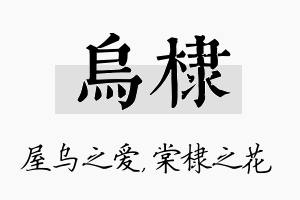 烏棣

屋乌之爱，棠棣之花